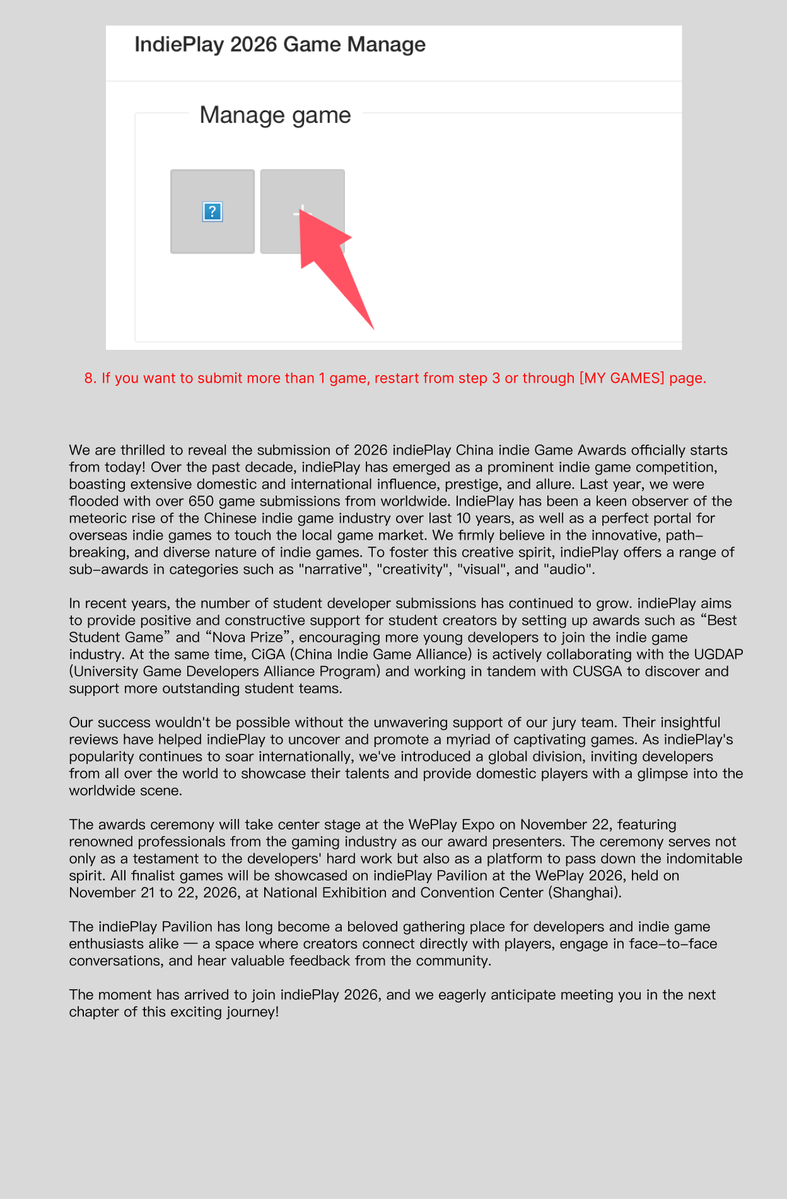 IndiePlay 2026 Game Manage

Manage game

?

+

8. If you want to submit more than 1 game, restart from step 3 or through [MY GAMES] page.

We are thrilled to reveal the submission of 2026 indiePlay China indie Game Awards officially starts from today! Over the past decade, indiePlay has emerged as a prominent indie game competition, boasting extensive domestic and international influence, prestige, and allure. Last year, we were flooded with over 650 game submissions from worldwide. IndiePlay has been a keen observer of the meteoric rise of the Chinese indie game industry over last 10 years, as well as a perfect portal for overseas indie games to touch the local game market. We firmly believe in the innovative, path-breaking, and diverse nature of indie games. To foster this creative spirit, indiePlay offers a range of sub-awards in categories such as "narrative", "creativity", "visual", and "audio".

In recent years, the number of student developer submissions has continued to grow. indiePlay aims to provide positive and constructive support for student creators by setting up awards such as “Best Student Game” and “Nova Prize”, encouraging more young developers to join the indie game industry. At the same time, CiGA (China Indie Game Alliance) is actively collaborating with the UGDAP (University Game Developers Alliance Program) and working in tandem with CUSGA to discover and support more outstanding student teams.

Our success wouldn't be possible without the unwavering support of our jury team. Their insightful reviews have helped indiePlay to uncover and promote a myriad of captivating games. As indiePlay's popularity continues to soar internationally, we've introduced a global division, inviting developers from all over the world to showcase their talents and provide domestic players with a glimpse into the worldwide scene.

The awards ceremony will take center stage at the WePlay Expo on November 22, featuring renowned professionals from the gaming industry as our award presenters. The ceremony serves not only as a testament to the developers' hard work but also as a platform to pass down the indomitable spirit. All finalist games will be showcased on indiePlay Pavilion at the WePlay 2026, held on November 21 to 22, 2026, at National Exhibition and Convention Center (Shanghai).

The indiePlay Pavilion has long become a beloved gathering place for developers and indie game enthusiasts alike — a space where creators connect directly with players, engage in face-to-face conversations, and hear valuable feedback from the community.

The moment has arrived to join indiePlay 2026, and we eagerly anticipate meeting you in the next chapter of this exciting journey!